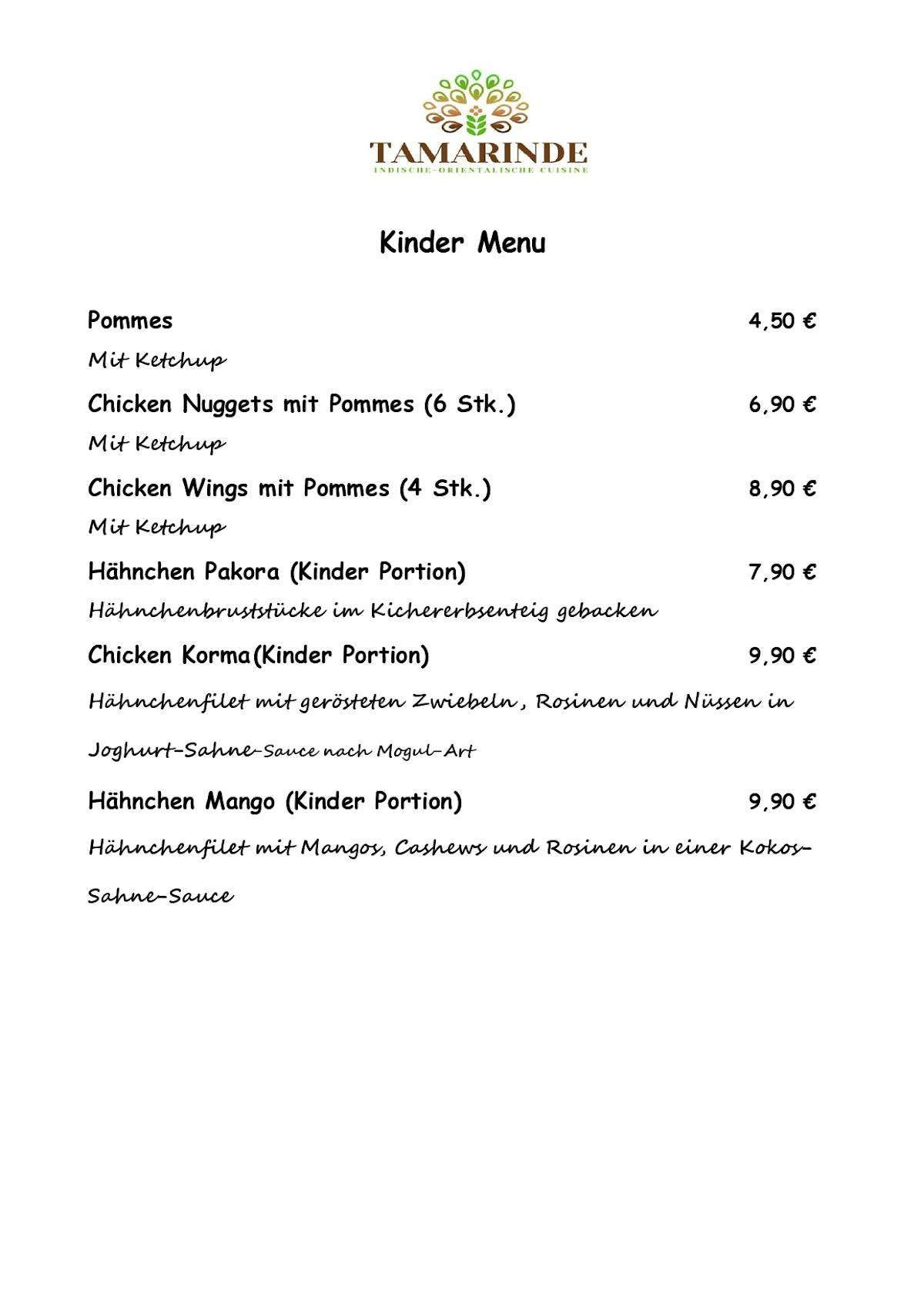 TAMARINDE
INDISCHE-ORIENTALISCHE CUISINE

Kinder Menu

Pommes 4,50 €

Mit Ketchup

Chicken Nuggets mit Pommes (6 Stk.) 6,90 €

Mit Ketchup

Chicken Wings mit Pommes (4 Stk.) 8,90 €

Mit Ketchup

Hähnchen Pakora (Kinder Portion) 7,90 €

Hähnchenbruststücke im Kichererbsenteig gebacken

Chicken Korma(Kinder Portion) 9,90 €

Hähnchenfilet mit gerösteten Zwiebeln , Rosinen und Nüssen in Joghurt-Sahne-Sauce nach Mogul-Art

Hähnchen Mango (Kinder Portion) 9,90 €

Hähnchenfilet mit Mangos, Cashews und Rosinen in einer Kokos-Sahne-Sauce